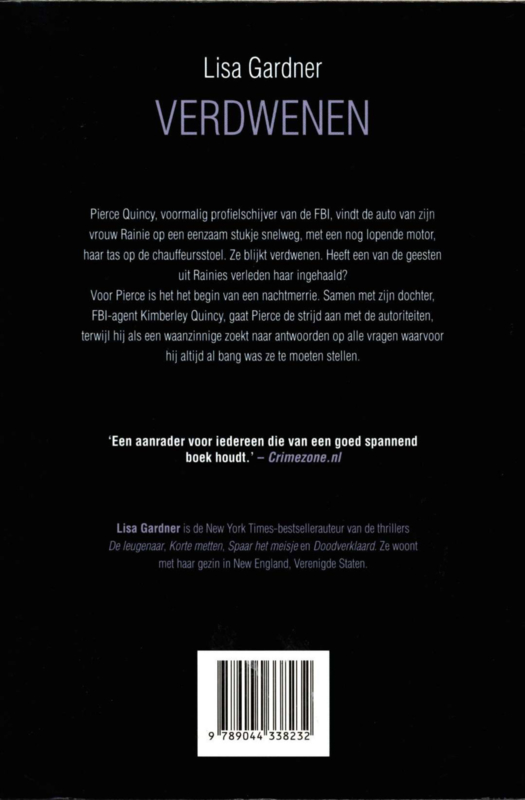 Lisa Gardner

VERDWENEN

Pierce Quincy, voormalig profielschijver van de FBI, vindt de auto van zijn vrouw Rainie op een eenzaam stukje snelweg, met een nog lopende motor, haar tas op de chauffeursstoel. Ze blijkt verdwenen. Heeft een van de geesten uit Rainies verleden haar ingehaald?
Voor Pierce is het het begin van een nachtmerrie. Samen met zijn dochter, FBI-agent Kimberley Quincy, gaat Pierce de strijd aan met de autoriteiten, terwijl hij als een waanzinnige zoekt naar antwoorden op alle vragen waarvoor hij altijd al bang was ze te moeten stellen.

'Een aanrader voor iedereen die van een goed spannend boek houdt.' – Crimezone.nl

Lisa Gardner is de New York Times-bestsellerauteur van de thrillers De leugenaar, Korte metten, Spaar het meisje en Doodverklaard. Ze woont met haar gezin in New England, Verenigde Staten.

9 789044 338232